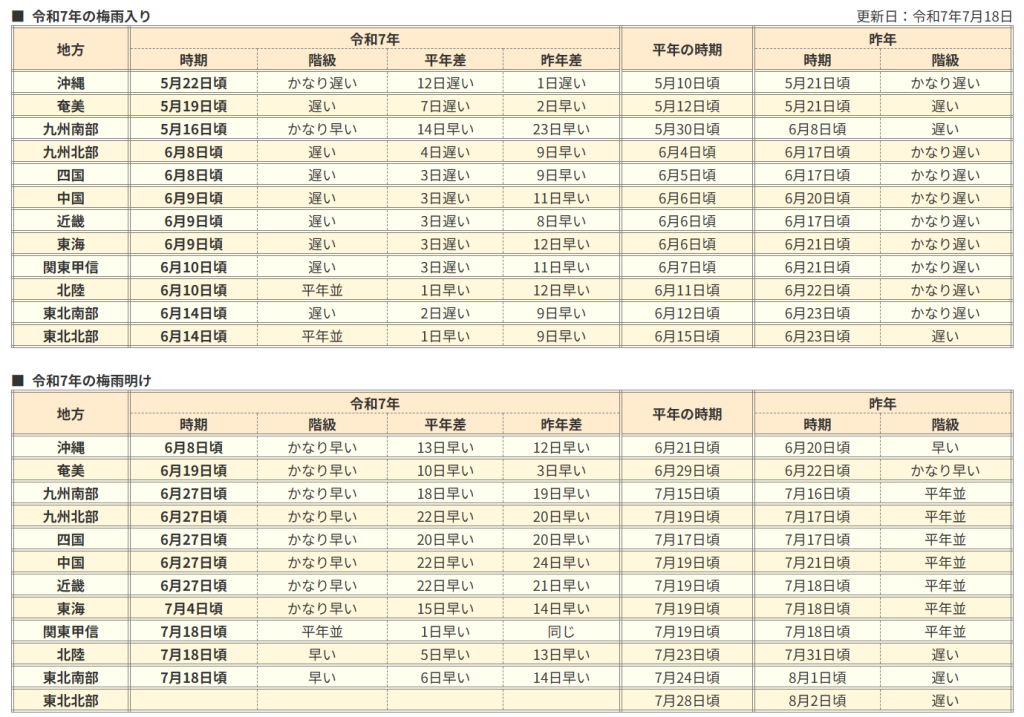 ■ 令和7年の梅雨入り

更新日：令和7年7月18日

| 地方 | 令和7年 時期 | 令和7年 階級 | 令和7年 平年差 | 令和7年 昨年差 | 平年の時期 | 昨年 時期 | 昨年 階級 |
|---|---|---|---|---|---|---|---|
| 沖縄 | 5月22日頃 | かなり遅い | 12日遅い | 1日遅い | 5月10日頃 | 5月21日頃 | かなり遅い |
| 奄美 | 5月19日頃 | 遅い | 7日遅い | 2日早い | 5月12日頃 | 5月21日頃 | 遅い |
| 九州南部 | 5月16日頃 | かなり早い | 14日早い | 23日早い | 5月30日頃 | 6月8日頃 | 遅い |
| 九州北部 | 6月8日頃 | 遅い | 4日遅い | 9日早い | 6月4日頃 | 6月17日頃 | かなり遅い |
| 四国 | 6月8日頃 | 遅い | 3日遅い | 9日早い | 6月5日頃 | 6月17日頃 | かなり遅い |
| 中国 | 6月9日頃 | 遅い | 3日遅い | 11日早い | 6月6日頃 | 6月20日頃 | かなり遅い |
| 近畿 | 6月9日頃 | 遅い | 3日遅い | 8日早い | 6月6日頃 | 6月17日頃 | かなり遅い |
| 東海 | 6月9日頃 | 遅い | 3日遅い | 12日早い | 6月6日頃 | 6月21日頃 | かなり遅い |
| 関東甲信 | 6月10日頃 | 遅い | 3日遅い | 11日早い | 6月7日頃 | 6月21日頃 | かなり遅い |
| 北陸 | 6月10日頃 | 平年並 | 1日早い | 12日早い | 6月11日頃 | 6月22日頃 | かなり遅い |
| 東北南部 | 6月14日頃 | 遅い | 2日遅い | 9日早い | 6月12日頃 | 6月23日頃 | かなり遅い |
| 東北北部 | 6月14日頃 | 平年並 | 1日早い | 9日早い | 6月15日頃 | 6月23日頃 | 遅い |

■ 令和7年の梅雨明け

| 地方 | 令和7年 時期 | 令和7年 階級 | 令和7年 平年差 | 令和7年 昨年差 | 平年の時期 | 昨年 時期 | 昨年 階級 |
|---|---|---|---|---|---|---|---|
| 沖縄 | 6月8日頃 | かなり早い | 13日早い | 12日早い | 6月21日頃 | 6月20日頃 | 早い |
| 奄美 | 6月19日頃 | かなり早い | 10日早い | 3日早い | 6月29日頃 | 6月22日頃 | かなり早い |
| 九州南部 | 6月27日頃 | かなり早い | 18日早い | 19日早い | 7月15日頃 | 7月16日頃 | 平年並 |
| 九州北部 | 6月27日頃 | かなり早い | 22日早い | 20日早い | 7月19日頃 | 7月17日頃 | 平年並 |
| 四国 | 6月27日頃 | かなり早い | 20日早い | 20日早い | 7月17日頃 | 7月17日頃 | 平年並 |
| 中国 | 6月27日頃 | かなり早い | 22日早い | 24日早い | 7月19日頃 | 7月21日頃 | 平年並 |
| 近畿 | 6月27日頃 | かなり早い | 22日早い | 21日早い | 7月19日頃 | 7月18日頃 | 平年並 |
| 東海 | 7月4日頃 | かなり早い | 15日早い | 14日早い | 7月19日頃 | 7月18日頃 | 平年並 |
| 関東甲信 | 7月18日頃 | 平年並 | 1日早い | 同じ | 7月19日頃 | 7月18日頃 | 平年並 |
| 北陸 | 7月18日頃 | 早い | 5日早い | 13日早い | 7月23日頃 | 7月31日頃 | 遅い |
| 東北南部 | 7月18日頃 | 早い | 6日早い | 14日早い | 7月24日頃 | 8月1日頃 | 遅い |
| 東北北部 | | | | | 7月28日頃 | 8月2日頃 | 遅い |